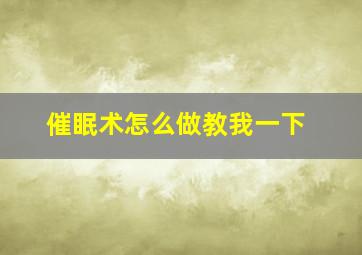 催眠术怎么做教我一下